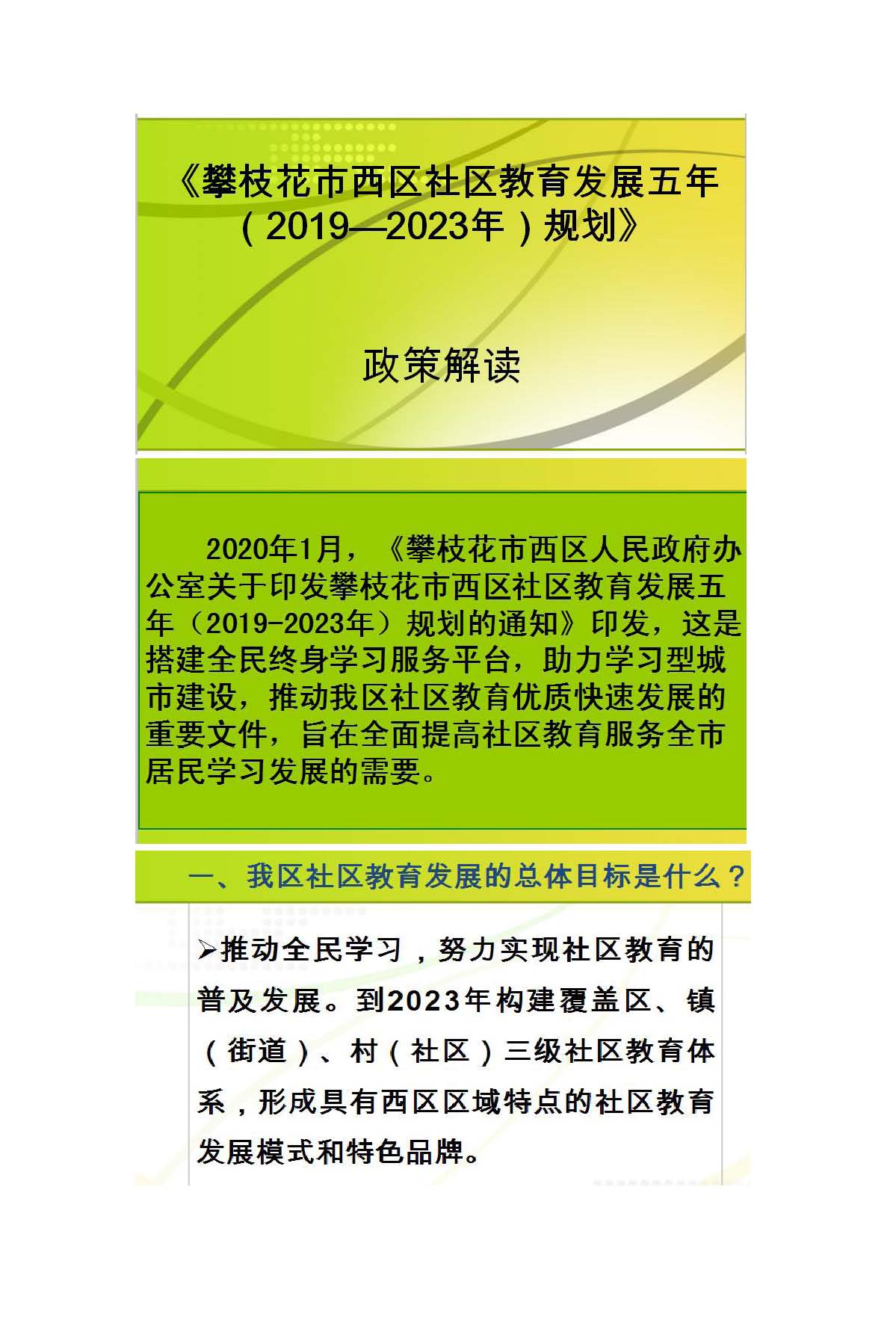 《攀枝花市西区社区教育发展五年（2019—2023年）规划》

政策解读

2020年1月，《攀枝花市西区人民政府办公室关于印发攀枝花市西区社区教育发展五年（2019-2023年）规划的通知》印发，这是搭建全民终身学习服务平台，助力学习型城市建设，推动我区社区教育优质快速发展的重要文件，旨在全面提高社区教育服务全市居民学习发展的需要。

一、我区社区教育发展的总体目标是什么？

➢推动全民学习，努力实现社区教育的普及发展。到2023年构建覆盖区、镇（街道）、村（社区）三级社区教育体系，形成具有西区区域特点的社区教育发展模式和特色品牌。